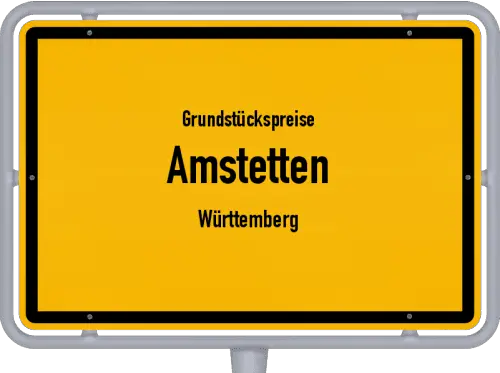 Grundstückspreise

Amstetten

Württemberg